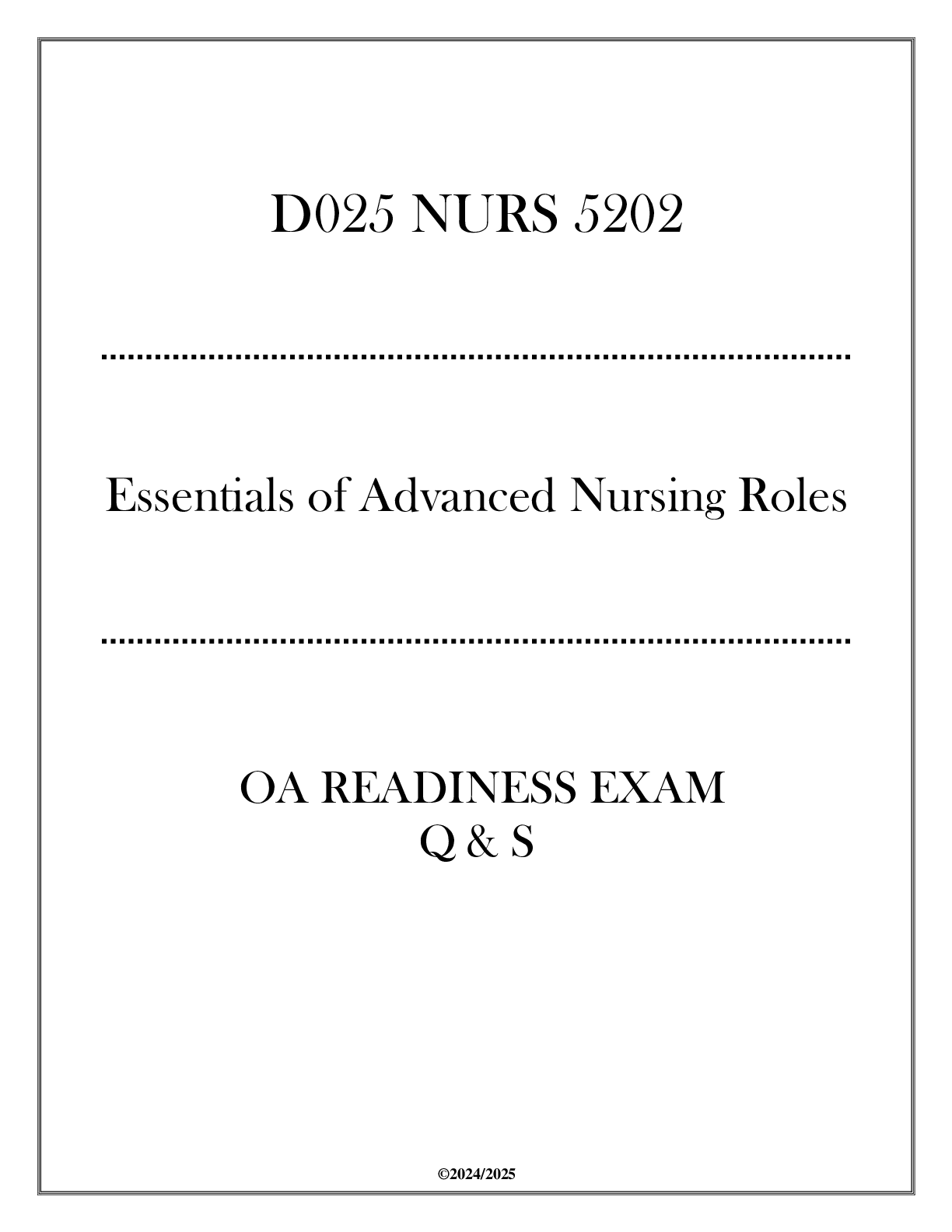 D025 NURS 5202

Essentials of Advanced Nursing Roles

OA READINESS EXAM
Q & S

©2024/2025